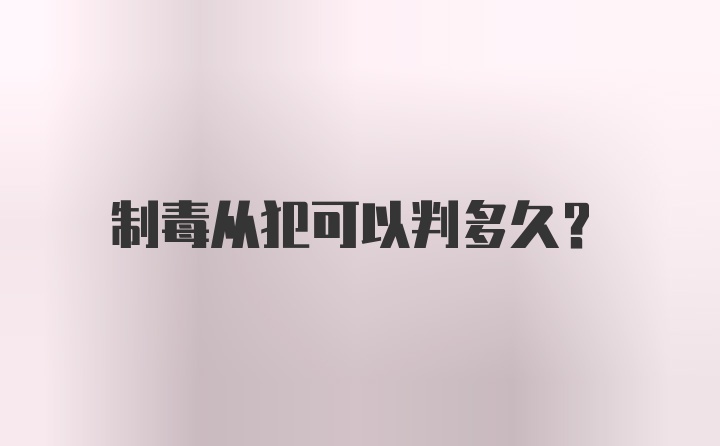 制毒从犯可以判多久？